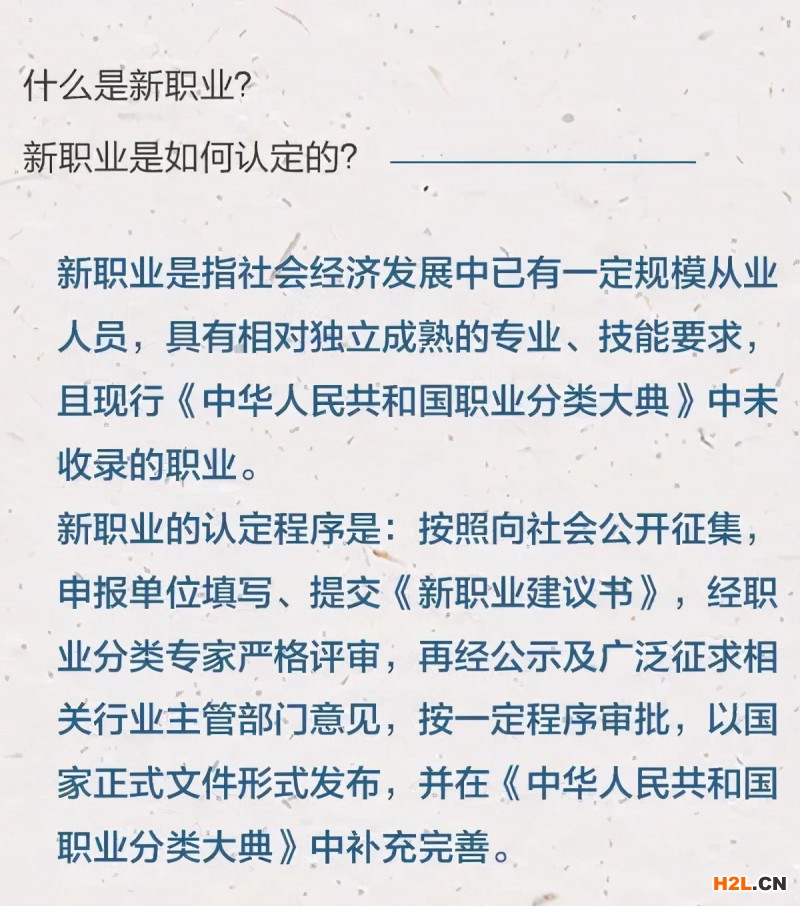 什么是新职业?

新职业是如何认定的?

新职业是指社会经济发展中已有一定规模从业人员，具有相对独立成熟的专业、技能要求，且现行《中华人民共和国职业分类大典》中未收录的职业。

新职业的认定程序是：按照向社会公开征集，申报单位填写、提交《新职业建议书》，经职业分类专家严格评审，再经公示及广泛征求相关行业主管部门意见，按一定程序审批，以国家正式文件形式发布，并在《中华人民共和国职业分类大典》中补充完善。

H2L.CN